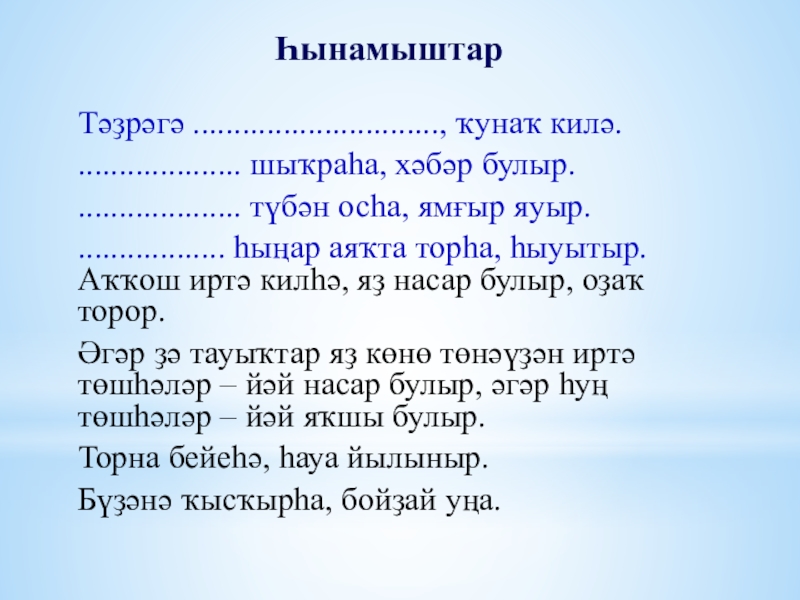 Һынамыштар

Тәҙрәгә ____, ҡунаҡ килә.

____ шыҡраһа, хәбәр булыр.

____ түбән осһа, ямғыр яуыр.

____ һыңар аяҡта торһа, һыуытыр.

Аҡҡош иртә килһә, яҙ насар булыр, оҙаҡ торор.

Әгәр ҙә тауыҡтар яҙ көнө төнәүҙән иртә төшһәләр – йәй насар булыр, әгәр һуң төшһәләр – йәй яҡшы булыр.

Торна бейеһә, һауа йылыныр.

Бүҙәнә ҡысҡырһа, бойҙай уңа.